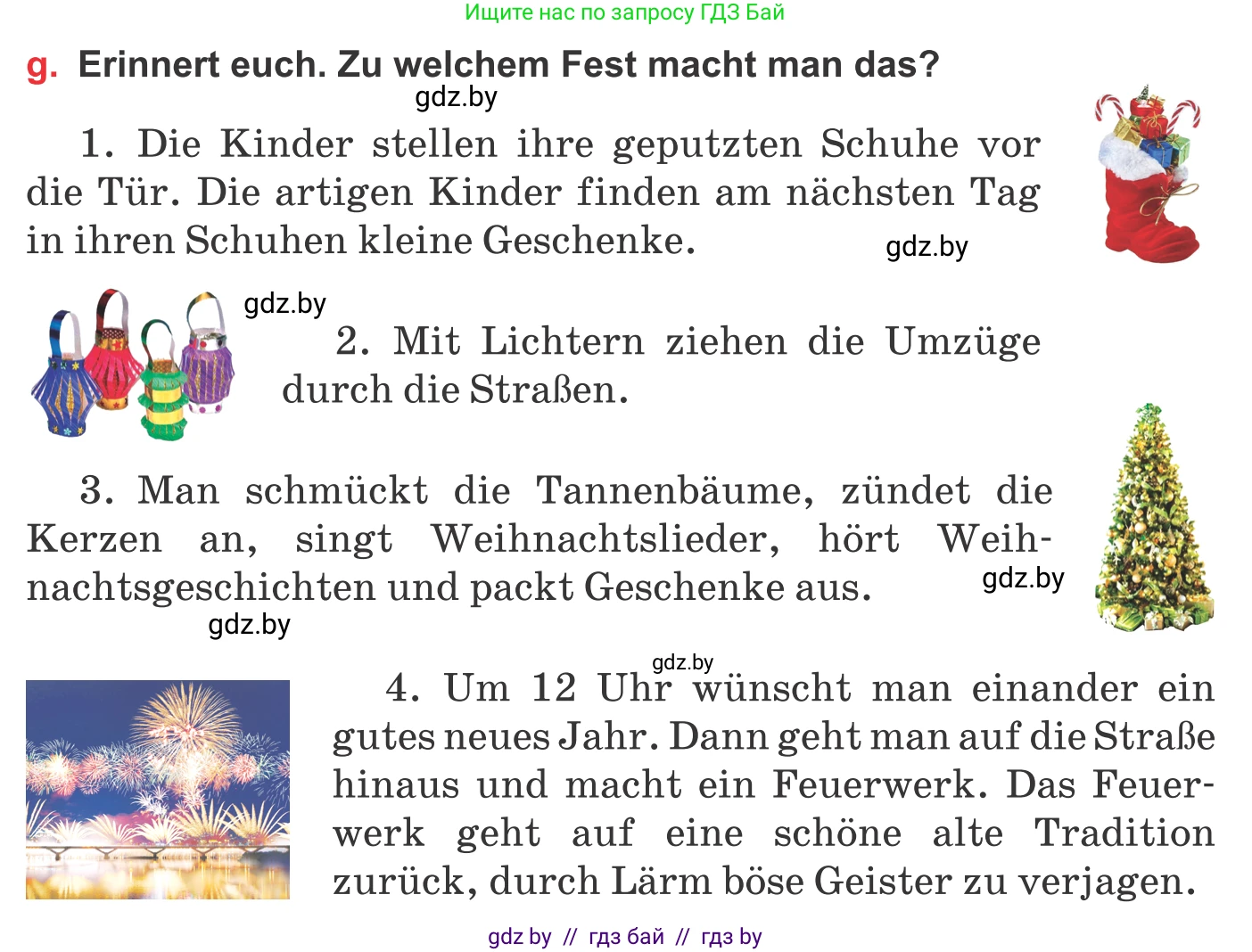 Ищите нас по запросу ГДЗ Бай

g. Erinnert euch. Zu welchem Fest macht man das?

gdz.by

1. Die Kinder stellen ihre geputzten Schuhe vor die Tür. Die artigen Kinder finden am nächsten Tag in ihren Schuhen kleine Geschenke.

gdz.by

gdz.by

2. Mit Lichtern ziehen die Umzüge durch die Straßen.

3. Man schmückt die Tannenbäume, zündet die Kerzen an, singt Weihnachtslieder, hört Weihnachtsgeschichten und packt Geschenke aus.

gdz.by

gdz.by

gdz.by

4. Um 12 Uhr wünscht man einander ein gutes neues Jahr. Dann geht man auf die Straße hinaus und macht ein Feuerwerk. Das Feuerwerk geht auf eine schöne alte Tradition zurück, durch Lärm böse Geister zu verjagen.

gdz by // гдз бай // гдз by